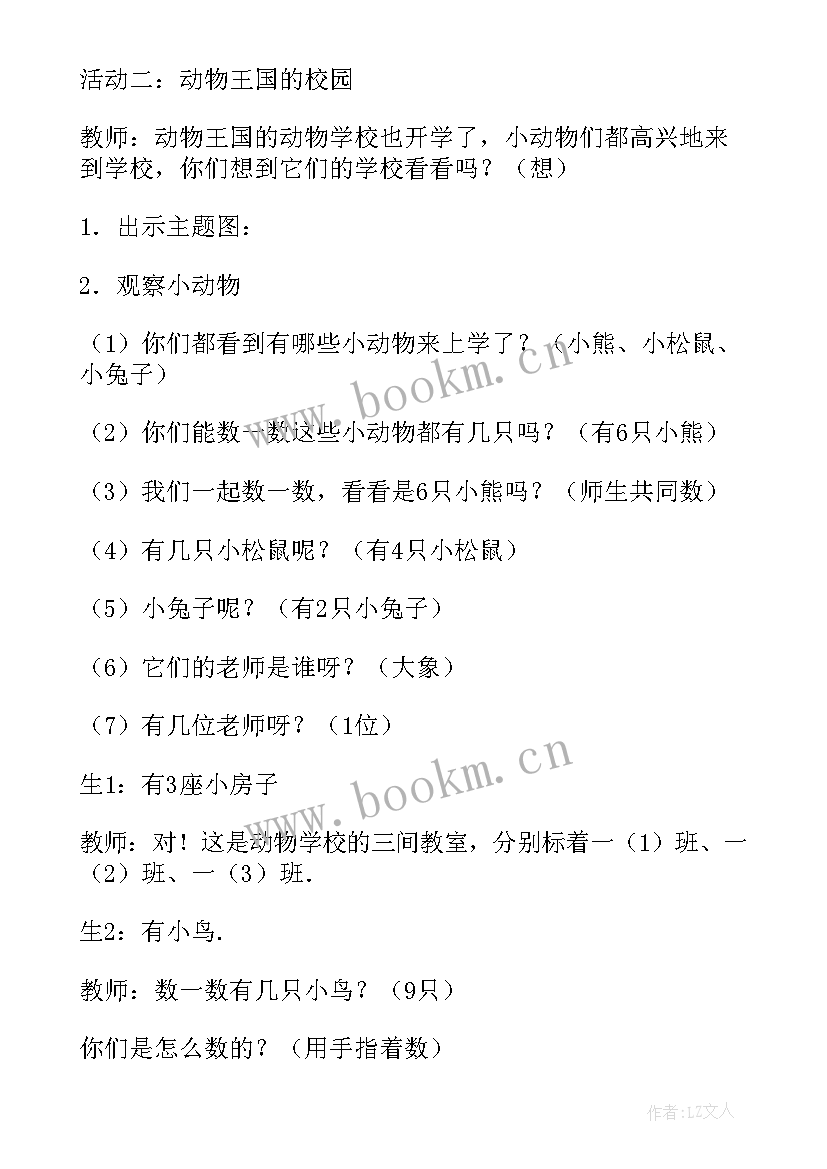 活动二：动物王国的校园

教师：动物王国的动物学校也开学了，小动物们都高兴地来到学校，你们想到它们的学校看看吗？（想）

1．出示主题图：

2．观察小动物

（1）你们都看到有哪些小动物来上学了？（小熊、小松鼠、小兔子）

（2）你们能数一数这些小动物都有几只吗？（有6只小熊）

（3）我们一起数一数，看看是6只小熊吗？（师生共同数）

（4）有几只小松鼠呢？（有4只小松鼠）

（5）小兔子呢？（有2只小兔子）

（6）它们的老师是谁呀？（大象）

（7）有几位老师呀？（1位）

生1：有3座小房子

教师：对！这是动物学校的三间教室，分别标着一（1）班、一（2）班、一（3）班.

生2：有小鸟.

教师：数一数有几只小鸟？（9只）

你们是怎么数的？（用手指着数）

www.bookm.cn

www.bookm.cn

作者：LZ文人